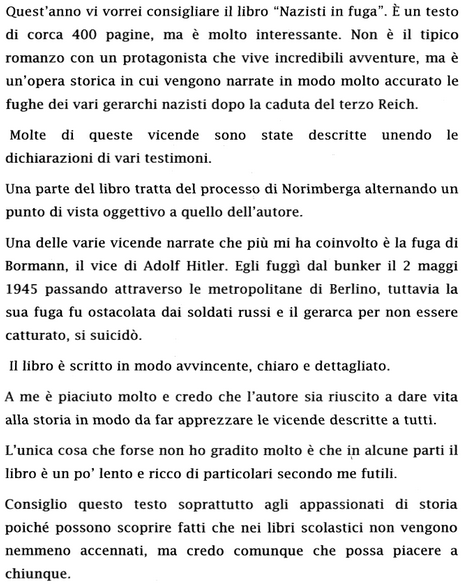 Quest'anno vi vorrei consigliare il libro "Nazisti in fuga". È un testo di corca 400 pagine, ma è molto interessante. Non è il tipico romanzo con un protagonista che vive incredibili avventure, ma è un'opera storica in cui vengono narrate in modo molto accurato le fughe dei vari gerarchi nazisti dopo la caduta del terzo Reich.

Molte di queste vicende sono state descritte unendo le dichiarazioni di vari testimoni.

Una parte del libro tratta del processo di Norimberga alternando un punto di vista oggettivo a quello dell'autore.

Una delle varie vicende narrate che più mi ha coinvolto è la fuga di Bormann, il vice di Adolf Hitler. Egli fuggì dal bunker il 2 maggi 1945 passando attraverso le metropolitane di Berlino, tuttavia la sua fuga fu ostacolata dai soldati russi e il gerarca per non essere catturato, si suicidò.

Il libro è scritto in modo avvincente, chiaro e dettagliato.

A me è piaciuto molto e credo che l'autore sia riuscito a dare vita alla storia in modo da far apprezzare le vicende descritte a tutti.

L'unica cosa che forse non ho gradito molto è che in alcune parti il libro è un po' lento e ricco di particolari secondo me futili.

Consiglio questo testo soprattutto agli appassionati di storia poiché possono scoprire fatti che nei libri scolastici non vengono nemmeno accennati, ma credo comunque che possa piacere a chiunque.